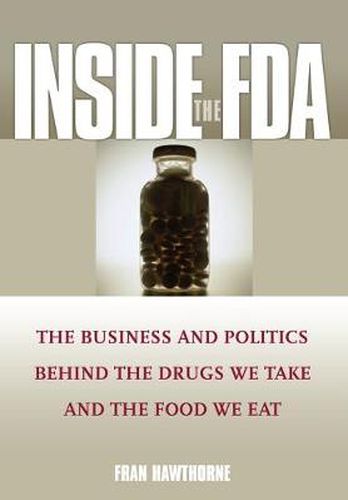 INSIDE THE FDA

THE BUSINESS AND POLITICS BEHIND THE DRUGS WE TAKE AND THE FOOD WE EAT

FRAN HAWTHORNE